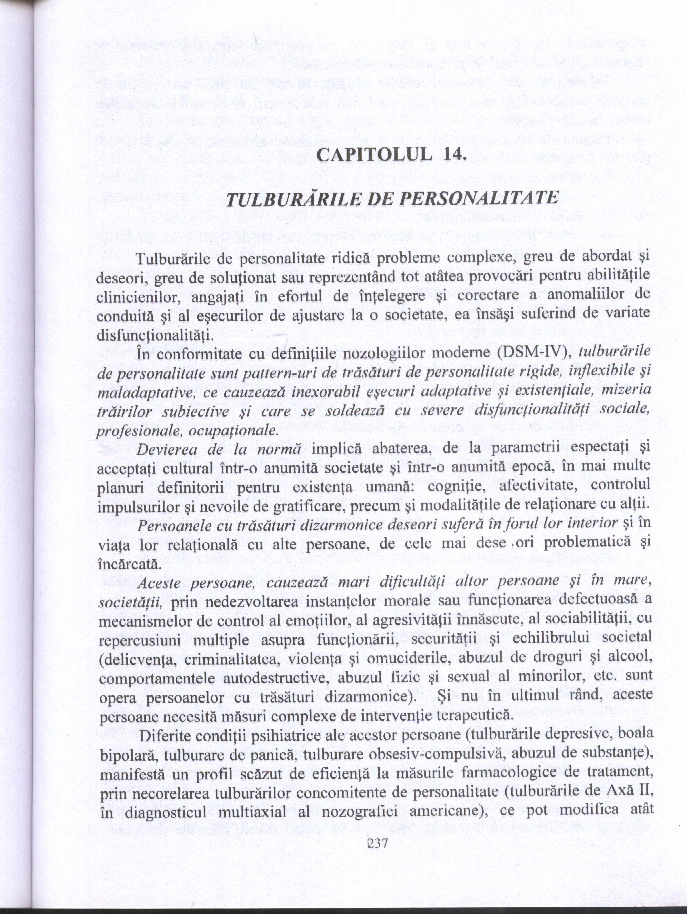 CAPITOLUL 14.

TULBURĂRILE DE PERSONALITATE

Tulburările de personalitate ridică probleme complexe, greu de abordat şi deseori, greu de soluţionat sau reprezentând tot atâtea provocări pentru abilităţile clinicienilor, angajaţi în efortul de înţelegere şi corectare a anomaliilor de conduită şi al eşecurilor de ajustare la o societate, ea însăşi suferind de variate disfuncţionalităţi.

În conformitate cu definiţiile nozologiilor moderne (DSM-IV), tulburările de personalitate sunt pattern-uri de trăsături de personalitate rigide, inflexibile şi maladaptative, ce cauzează inexorabil eşecuri adaptative şi existenţiale, mizeria trăirilor subiective şi care se soldează cu severe disfuncţionalităţi sociale, profesionale, ocupaţionale.

Devierea de la normă implică abaterea, de la parametrii espectaţi şi acceptaţi cultural într-o anumită societate şi într-o anumită epocă, în mai multe planuri definitorii pentru existenţa umană: cogniţie, afectivitate, controlul impulsurilor şi nevoile de gratificare, precum şi modalităţile de relaţionare cu alţii.

Persoanele cu trăsături dizarmonice deseori suferă în forul lor interior şi în viaţa lor relaţională cu alte persoane, de cele mai dese ori problematică şi încărcată.

Aceste persoane, cauzează mari dificultăţi altor persoane şi în mare, societăţii, prin nedezvoltarea instanţelor morale sau funcţionarea defectuoasă a mecanismelor de control al emoţiilor, al agresivităţii înnăscute, al sociabilităţii, cu repercusiuni multiple asupra funcţionării, securităţii şi echilibrului societal (delicvenţa, criminalitatea, violenţa şi omuciderile, abuzul de droguri şi alcool, comportamentele autodestructive, abuzul fizic şi sexual al minorilor, etc. sunt opera persoanelor cu trăsături dizarmonice). Şi nu în ultimul rând, aceste persoane necesită măsuri complexe de intervenţie terapeutică.

Diferite condiţii psihiatrice ale acestor persoane (tulburările depresive, boala bipolară, tulburare de panică, tulburare obsesiv-compulsivă, abuzul de substanţe), manifestă un profil scăzut de eficienţă la măsurile farmacologice de tratament, prin necorelarea tulburărilor concomitente de personalitate (tulburările de Axă II, în diagnosticul multiaxial al nozografiei americane), ce pot modifica atât

237